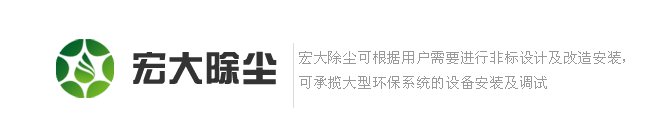 宏大除尘

宏大除尘可根据用户需要进行非标设计及改造安装，可承揽大型环保系统的设备安装及调试